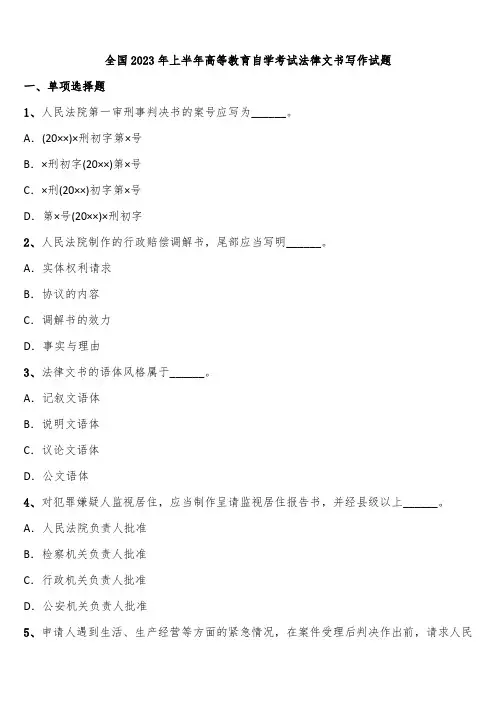 全国2023年上半年高等教育自学考试法律文书写作试题

一、单项选择题

1、人民法院第一审刑事判决书的案号应写为______。

A. (20××)×刑初字第×号

B. ×刑初字(20××)第×号

C. ×刑(20××)初字第×号

D. 第×号(20××)×刑初字

2、人民法院制作的行政赔偿调解书，尾部应当写明______。

A. 实体权利请求

B. 协议的内容

C. 调解书的效力

D. 事实与理由

3、法律文书的语体风格属于______。

A. 记叙文语体

B. 说明文语体

C. 议论文语体

D. 公文语体

4、对犯罪嫌疑人监视居住，应当制作呈请监视居住报告书，并经县级以上______。

A. 人民法院负责人批准

B. 检察机关负责人批准

C. 行政机关负责人批准

D. 公安机关负责人批准

5、申请人遇到生活、生产经营等方面的紧急情况，在案件受理后判决作出前，请求人民